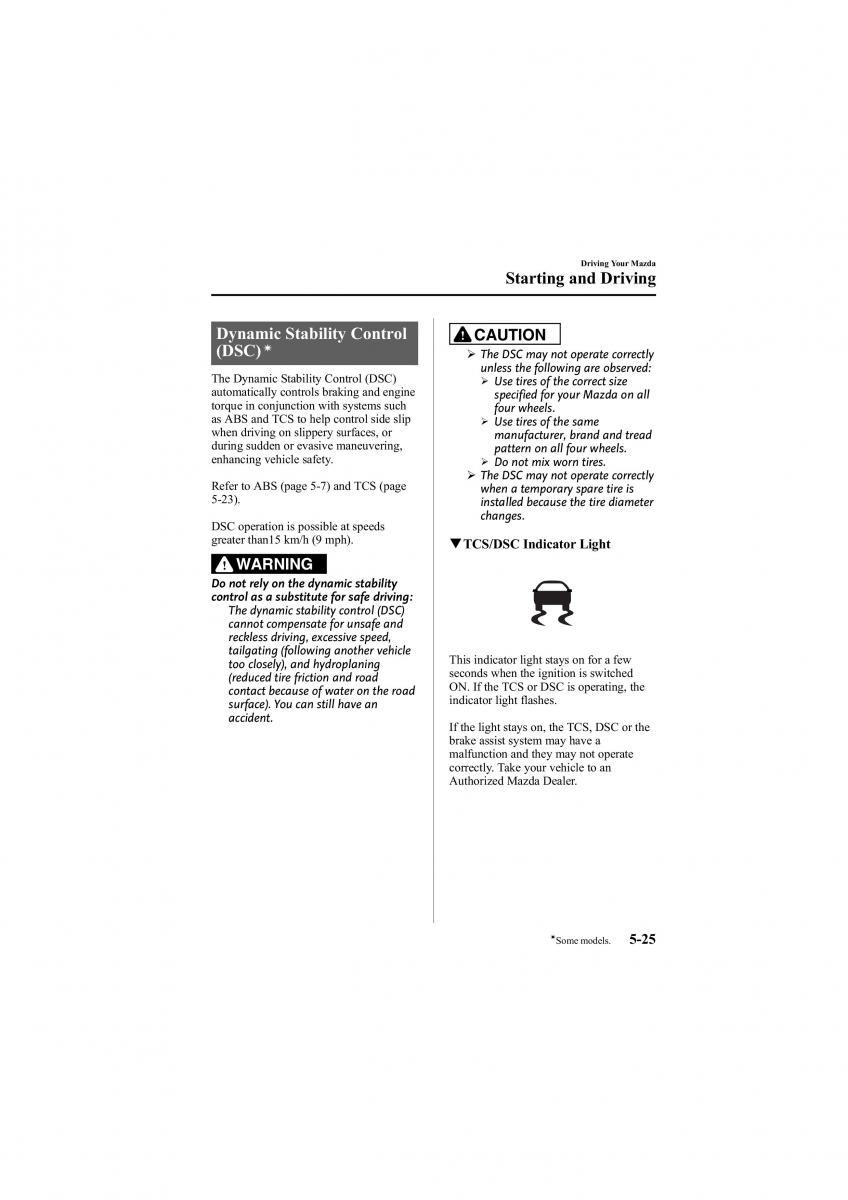 Driving Your Mazda
Starting and Driving

Dynamic Stability Control (DSC)*

The Dynamic Stability Control (DSC) automatically controls braking and engine torque in conjunction with systems such as ABS and TCS to help control side slip when driving on slippery surfaces, or during sudden or evasive maneuvering, enhancing vehicle safety.

Refer to ABS (page 5-7) and TCS (page 5-23).

DSC operation is possible at speeds greater than15 km/h (9 mph).

WARNING

Do not rely on the dynamic stability control as a substitute for safe driving:
The dynamic stability control (DSC) cannot compensate for unsafe and reckless driving, excessive speed, tailgating (following another vehicle too closely), and hydroplaning (reduced tire friction and road contact because of water on the road surface). You can still have an accident.

CAUTION

➢ The DSC may not operate correctly unless the following are observed:
➢ Use tires of the correct size specified for your Mazda on all four wheels.
➢ Use tires of the same manufacturer, brand and tread pattern on all four wheels.
➢ Do not mix worn tires.
➢ The DSC may not operate correctly when a temporary spare tire is installed because the tire diameter changes.

▼TCS/DSC Indicator Light

This indicator light stays on for a few seconds when the ignition is switched ON. If the TCS or DSC is operating, the indicator light flashes.

If the light stays on, the TCS, DSC or the brake assist system may have a malfunction and they may not operate correctly. Take your vehicle to an Authorized Mazda Dealer.

*Some models. 5-25